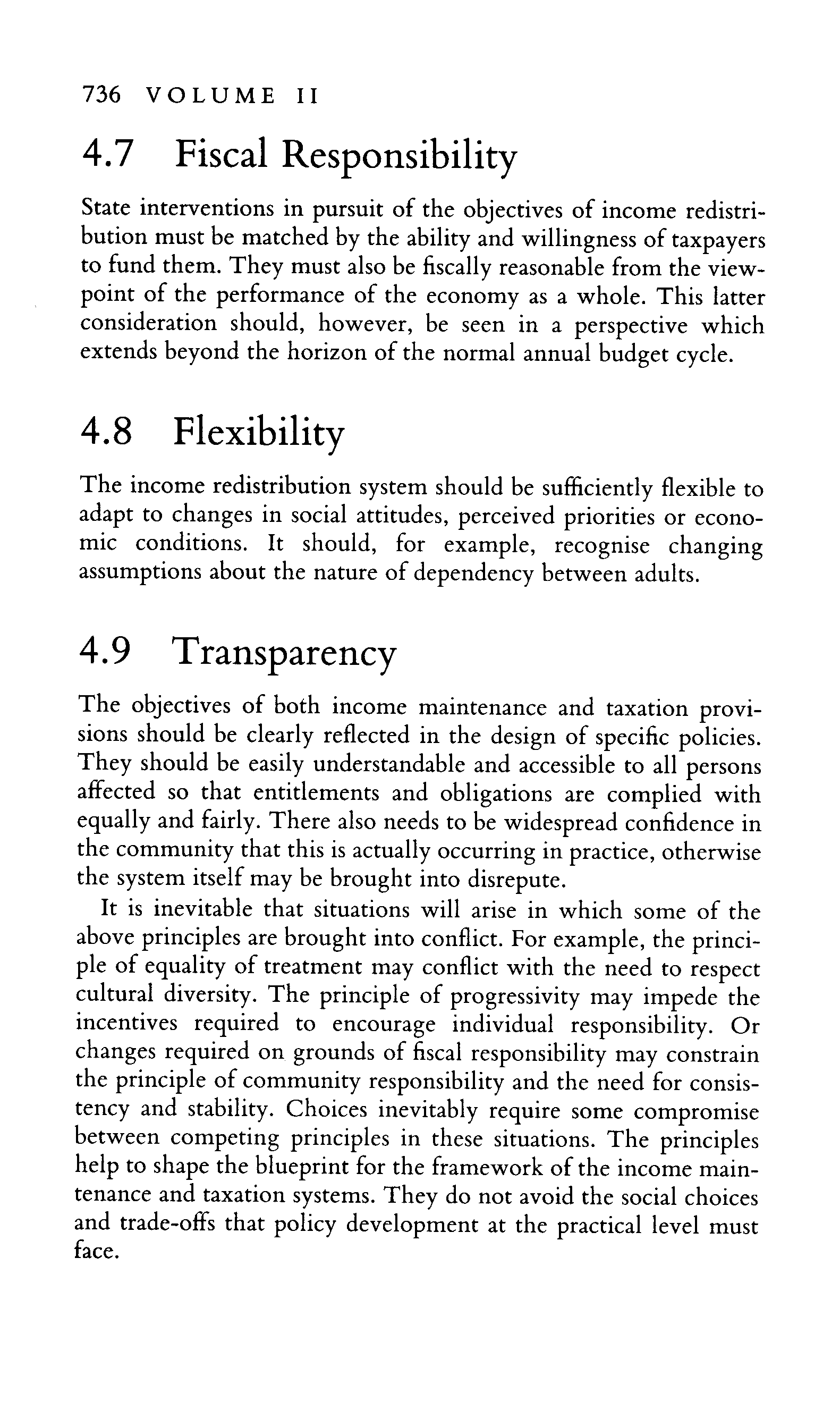 736 VOLUME II

4.7 Fiscal Responsibility

State interventions in pursuit of the objectives of income redistribution must be matched by the ability and willingness of taxpayers to fund them. They must also be fiscally reasonable from the viewpoint of the performance of the economy as a whole. This latter consideration should, however, be seen in a perspective which extends beyond the horizon of the normal annual budget cycle.

4.8 Flexibility

The income redistribution system should be sufficiently flexible to adapt to changes in social attitudes, perceived priorities or economic conditions. It should, for example, recognise changing assumptions about the nature of dependency between adults.

4.9 Transparency

The objectives of both income maintenance and taxation provisions should be clearly reflected in the design of specific policies. They should be easily understandable and accessible to all persons affected so that entitlements and obligations are complied with equally and fairly. There also needs to be widespread confidence in the community that this is actually occurring in practice, otherwise the system itself may be brought into disrepute.

It is inevitable that situations will arise in which some of the above principles are brought into conflict. For example, the principle of equality of treatment may conflict with the need to respect cultural diversity. The principle of progressivity may impede the incentives required to encourage individual responsibility. Or changes required on grounds of fiscal responsibility may constrain the principle of community responsibility and the need for consistency and stability. Choices inevitably require some compromise between competing principles in these situations. The principles help to shape the blueprint for the framework of the income maintenance and taxation systems. They do not avoid the social choices and trade-offs that policy development at the practical level must face.